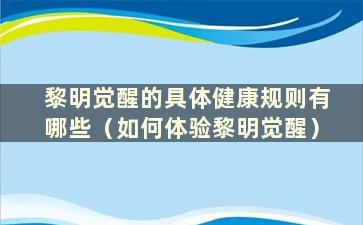 黎明觉醒的具体健康规则有哪些（如何体验黎明觉醒）